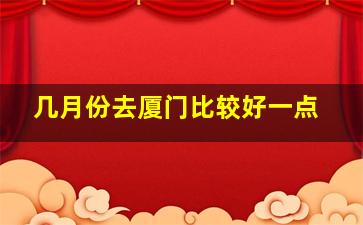 几月份去厦门比较好一点